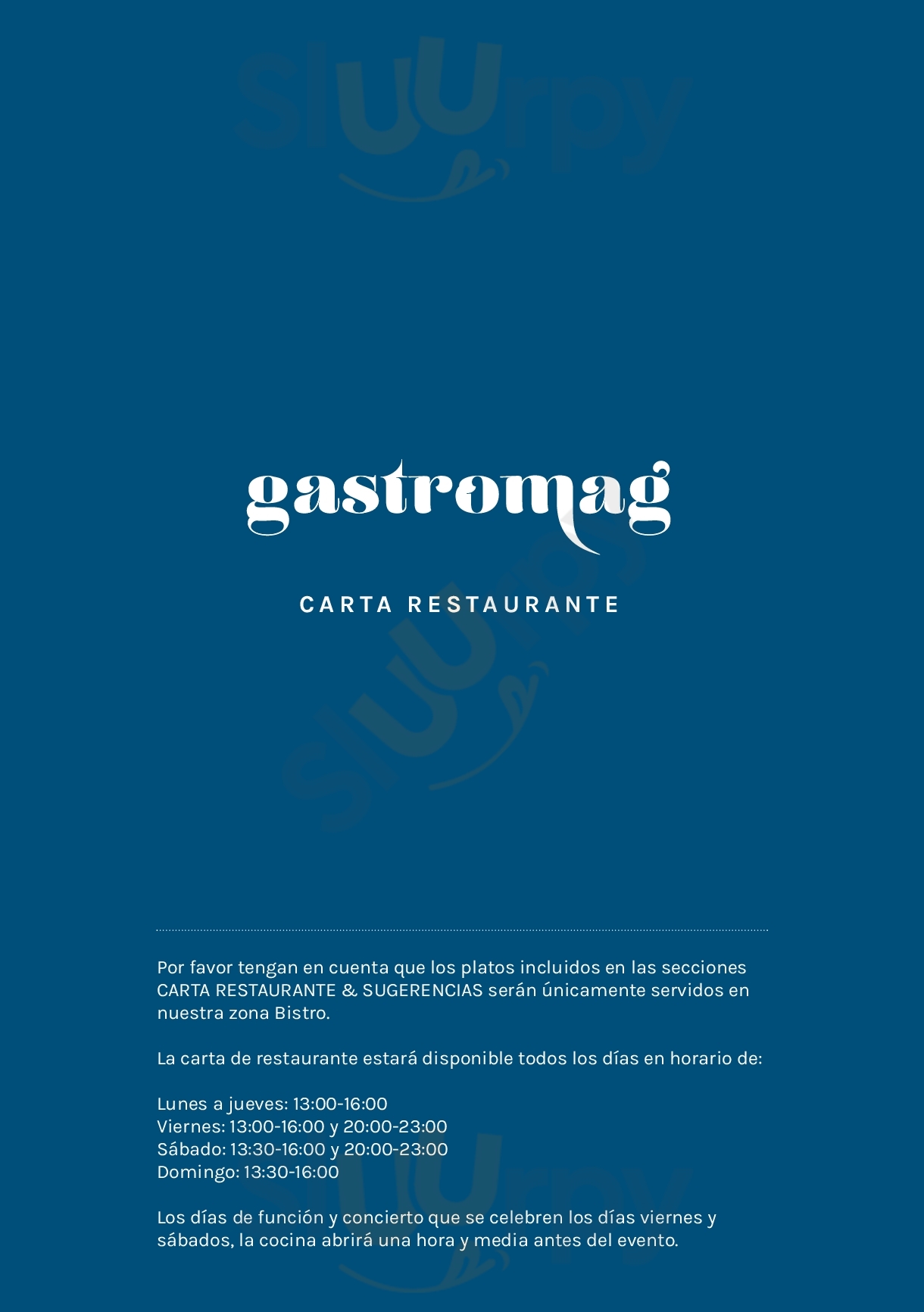 Sluurpy

gastromag

CARTA RESTAURANTE

Sluurpy

Por favor tengan en cuenta que los platos incluidos en las secciones CARTA RESTAURANTE & SUGERENCIAS serán únicamente servidos en nuestra zona Bistro.

La carta de restaurante estará disponible todos los días en horario de:

Lunes a jueves: 13:00-16:00
Viernes: 13:00-16:00 y 20:00-23:00
Sábado: 13:30-16:00 y 20:00-23:00
Domingo: 13:30-16:00

Los días de función y concierto que se celebren los días viernes y sábados, la cocina abrirá una hora y media antes del evento.

Sluurpy